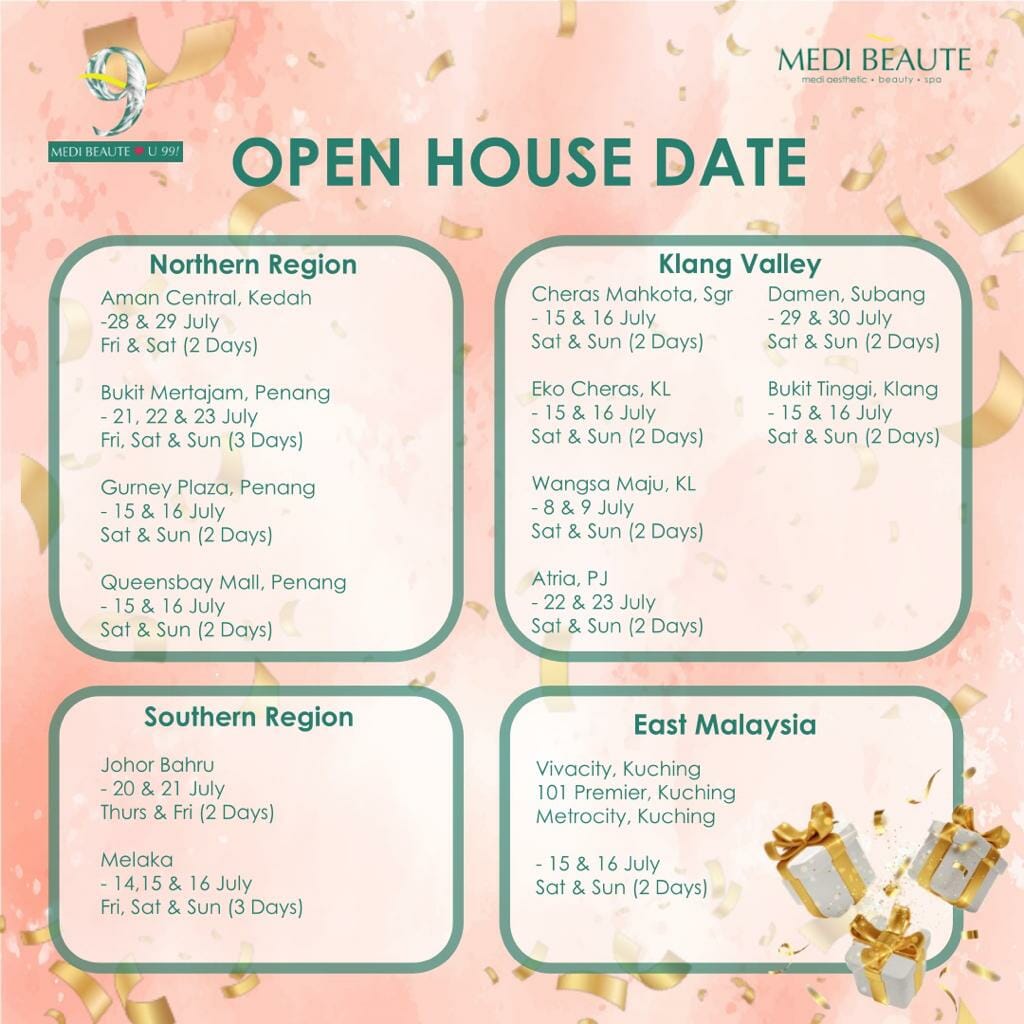 9
MEDI BEAUTE ♥ U 99!

MEDI BEAUTE
medi aesthetic • beauty • spa

OPEN HOUSE DATE

Northern Region

Aman Central, Kedah
-28 & 29 July
Fri & Sat (2 Days)

Bukit Mertajam, Penang
- 21, 22 & 23 July
Fri, Sat & Sun (3 Days)

Gurney Plaza, Penang
- 15 & 16 July
Sat & Sun (2 Days)

Queensbay Mall, Penang
- 15 & 16 July
Sat & Sun (2 Days)

Klang Valley

Cheras Mahkota, Sgr
- 15 & 16 July
Sat & Sun (2 Days)

Eko Cheras, KL
- 15 & 16 July
Sat & Sun (2 Days)

Wangsa Maju, KL
- 8 & 9 July
Sat & Sun (2 Days)

Atria, PJ
- 22 & 23 July
Sat & Sun (2 Days)

Damen, Subang
- 29 & 30 July
Sat & Sun (2 Days)

Bukit Tinggi, Klang
- 15 & 16 July
Sat & Sun (2 Days)

Southern Region

Johor Bahru
- 20 & 21 July
Thurs & Fri (2 Days)

Melaka
- 14,15 & 16 July
Fri, Sat & Sun (3 Days)

East Malaysia

Vivacity, Kuching
101 Premier, Kuching
Metrocity, Kuching

- 15 & 16 July
Sat & Sun (2 Days)